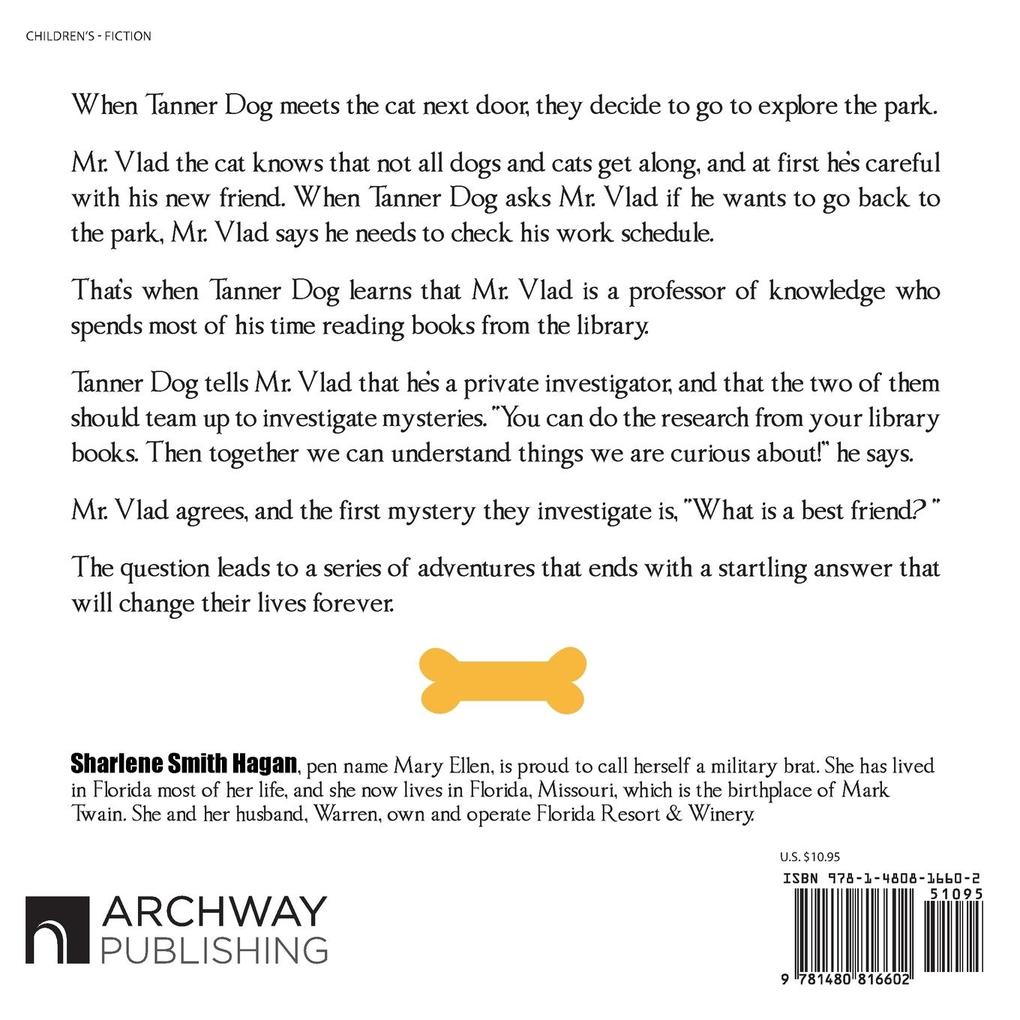 CHILDREN'S - FICTION

When Tanner Dog meets the cat next door, they decide to go to explore the park.

Mr. Vlad the cat knows that not all dogs and cats get along, and at first he's careful with his new friend. When Tanner Dog asks Mr. Vlad if he wants to go back to the park, Mr. Vlad says he needs to check his work schedule.

That's when Tanner Dog learns that Mr. Vlad is a professor of knowledge who spends most of his time reading books from the library.

Tanner Dog tells Mr. Vlad that he's a private investigator, and that the two of them should team up to investigate mysteries. "You can do the research from your library books. Then together we can understand things we are curious about!" he says.

Mr. Vlad agrees, and the first mystery they investigate is, "What is a best friend?"

The question leads to a series of adventures that ends with a startling answer that will change their lives forever.

Sharlene Smith Hagan, pen name Mary Ellen, is proud to call herself a military brat. She has lived in Florida most of her life, and she now lives in Florida, Missouri, which is the birthplace of Mark Twain. She and her husband, Warren, own and operate Florida Resort & Winery.

U.S. $10.95

ISBN 978-1-4808-1660-2

51095

9 781480 816602

ARCHWAY PUBLISHING